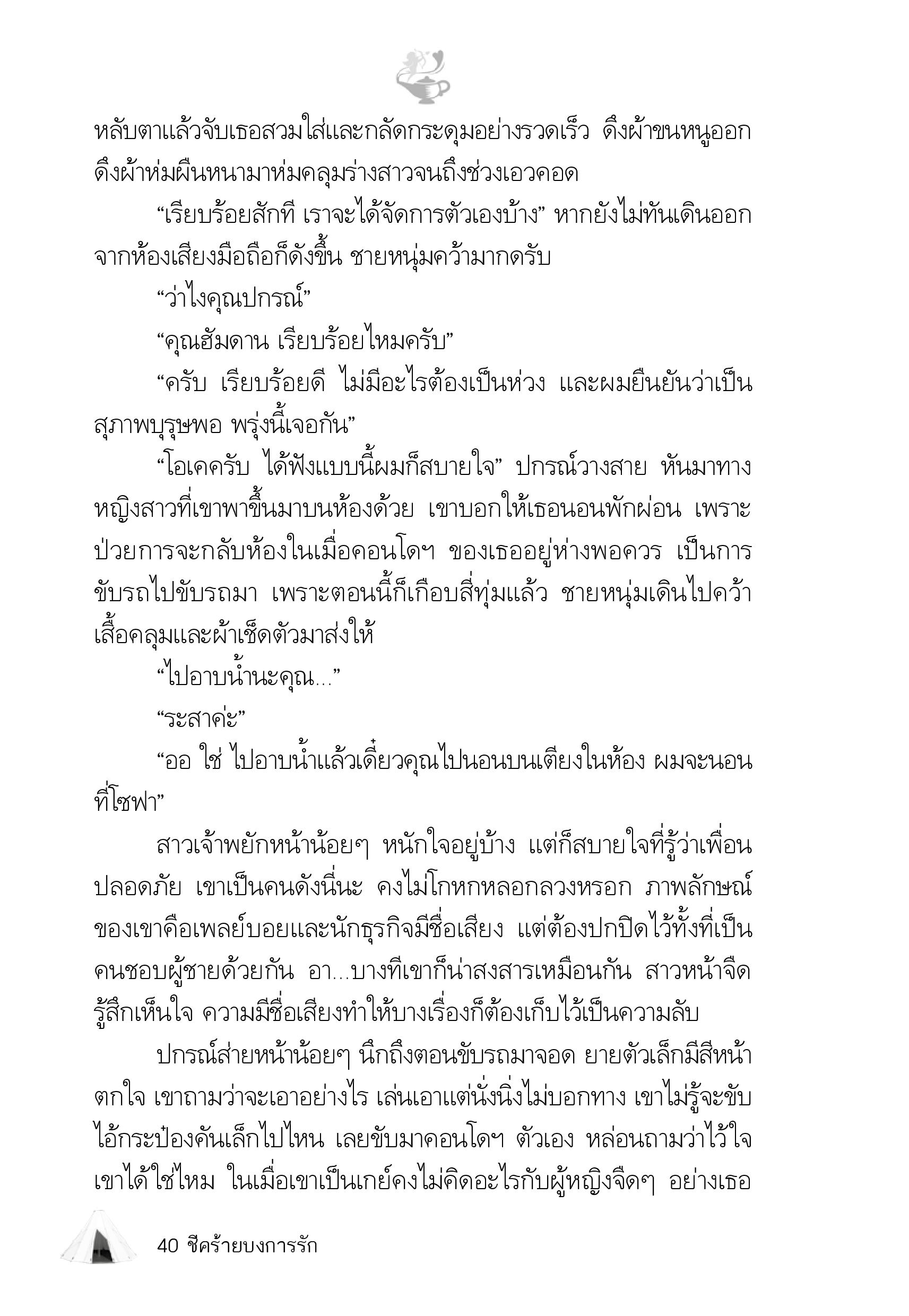 หลับตาแล้วจับเธอสวมใส่และกลัดกระดุมอย่างรวดเร็ว ดึงผ้าขนหนูออก ดึงผ้าห่มผืนหนามาห่มคลุมร่างสาวจนถึงช่วงเอวคอด

“เรียบร้อยสักที เราจะได้จัดการตัวเองบ้าง” หากยังไม่ทันเดินออกจากห้องเสียงมือถือก็ดังขึ้น ชายหนุ่มคว้ามากดรับ

“ว่าไงคุณปกรณ์”

“คุณฮัมดาน เรียบร้อยไหมครับ”

“ครับ เรียบร้อยดี ไม่มีอะไรต้องเป็นห่วง และผมยืนยันว่าเป็นสุภาพบุรุษพอ พรุ่งนี้เจอกัน”

“โอเคครับ ได้ฟังแบบนี้ผมก็สบายใจ” ปกรณ์วางสาย หันมาทางหญิงสาวที่เขาพาขึ้นมาบนห้องด้วย เขาบอกให้เธอนอนพักผ่อน เพราะป่วยการจะกลับห้องในเมื่อคอนโดฯ ของเธออยู่ห่างพอควร เป็นการขับรถไปขับรถมา เพราะตอนนี้ก็เกือบสี่ทุ่มแล้ว ชายหนุ่มเดินไปคว้าเสื้อคลุมและผ้าเช็ดตัวมาส่งให้

“ไปอาบน้ำนะคุณ...”

“ระสาค่ะ”

“ออ ใช่ ไปอาบน้ำแล้วเดี๋ยวคุณไปนอนบนเตียงในห้อง ผมจะนอนที่โซฟา”

สาวเจ้าพยักหน้าน้อยๆ หนักใจอยู่บ้าง แต่ก็สบายใจที่รู้ว่าเพื่อนปลอดภัย เขาเป็นคนดังนี่นะ คงไม่โกหกหลอกลวงหรอก ภาพลักษณ์ของเขาคือเพลย์บอยและนักธุรกิจมีชื่อเสียง แต่ต้องปกปิดไว้ทั้งที่เป็นคนชอบผู้ชายด้วยกัน อา...บางทีเขาก็น่าสงสารเหมือนกัน สาวหน้าจืดรู้สึกเห็นใจ ความมีชื่อเสียงทำให้บางเรื่องก็ต้องเก็บไว้เป็นความลับ

ปกรณ์ส่ายหน้าน้อยๆ นึกถึงตอนขับรถมาจอด ยายตัวเล็กมีสีหน้าตกใจ เขาถามว่าจะเอาอย่างไร เล่นเอาแต่นั่งนิ่งไม่บอกทาง เขาไม่รู้จะขับไอ้กระป๋องคันเล็กไปไหน เลยขับมาคอนโดฯ ตัวเอง หล่อนถามว่าไว้ใจเขาได้ใช่ไหม ในเมื่อเขาเป็นเกย์คงไม่คิดอะไรกับผู้หญิงจืดๆ อย่างเธอ

40 ชีคร้ายบงการรัก